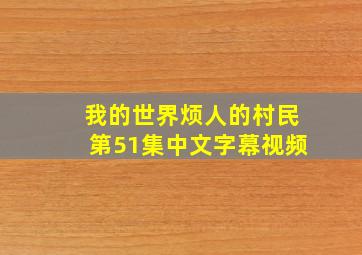 我的世界烦人的村民
第51集中文字幕视频